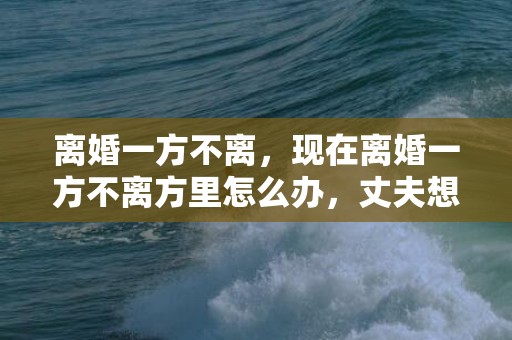 离婚一方不离，现在离婚一方不离方里怎么办，丈夫想